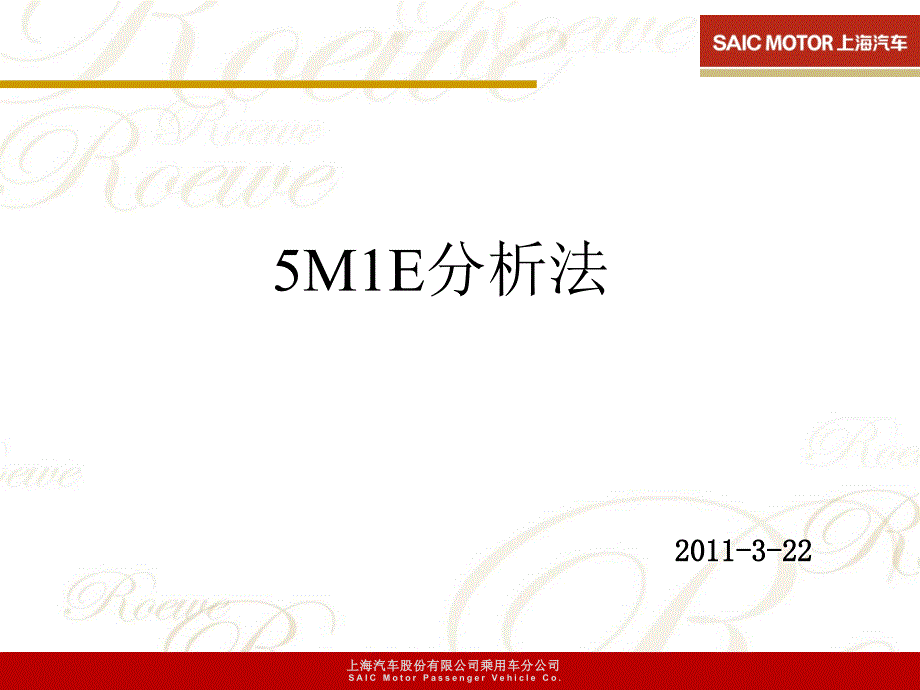 SAIC MOTOR 上海汽车

5M1E分析法

2011-3-22

上海汽车股份有限公司乘用车分公司
SAIC Motor Passenger Vehicle Co.